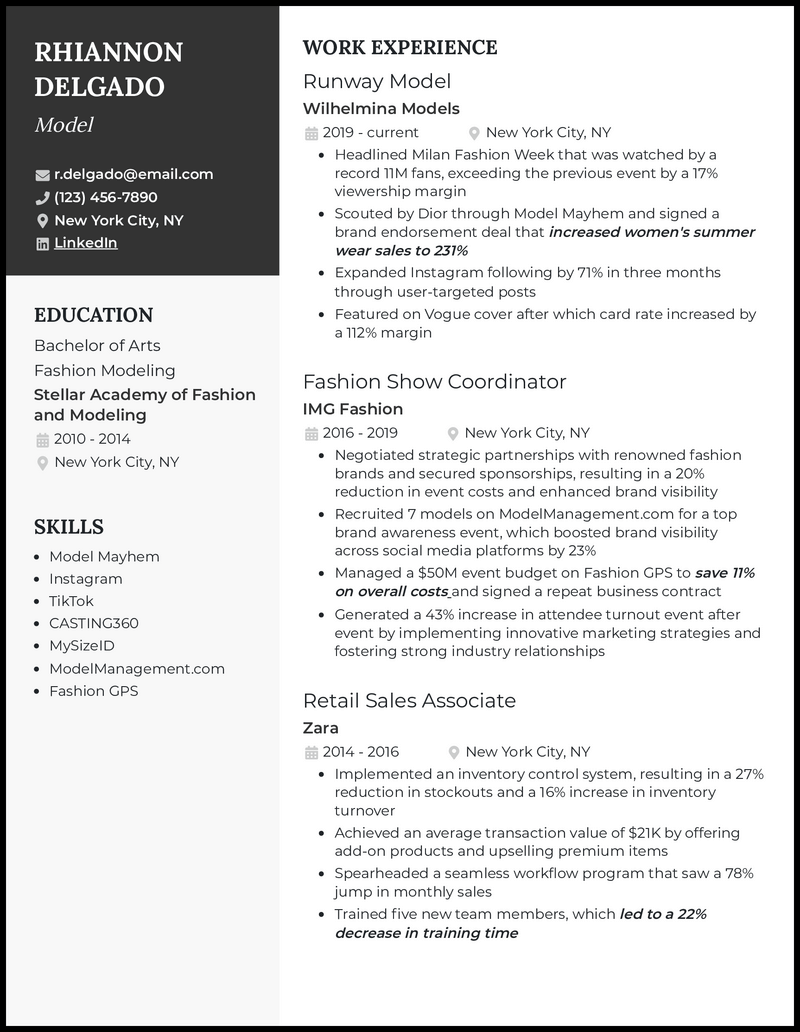 RHIANNON DELGADO
Model

r.delgado@email.com
(123) 456-7890
New York City, NY
LinkedIn

EDUCATION
Bachelor of Arts
Fashion Modeling
Stellar Academy of Fashion and Modeling
2010 - 2014
New York City, NY

SKILLS
- Model Mayhem
- Instagram
- TikTok
- CASTING360
- MySizeID
- ModelManagement.com
- Fashion GPS

WORK EXPERIENCE
Runway Model
Wilhelmina Models
2019 - current
New York City, NY
- Headlined Milan Fashion Week that was watched by a record 11M fans, exceeding the previous event by a 17% viewership margin
- Scouted by Dior through Model Mayhem and signed a brand endorsement deal that increased women's summer wear sales to 231%
- Expanded Instagram following by 71% in three months through user-targeted posts
- Featured on Vogue cover after which card rate increased by a 112% margin

Fashion Show Coordinator
IMG Fashion
2016 - 2019
New York City, NY
- Negotiated strategic partnerships with renowned fashion brands and secured sponsorships, resulting in a 20% reduction in event costs and enhanced brand visibility
- Recruited 7 models on ModelManagement.com for a top brand awareness event, which boosted brand visibility across social media platforms by 23%
- Managed a $50M event budget on Fashion GPS to save 11% on overall costs and signed a repeat business contract
- Generated a 43% increase in attendee turnout event after event by implementing innovative marketing strategies and fostering strong industry relationships

Retail Sales Associate
Zara
2014 - 2016
New York City, NY
- Implemented an inventory control system, resulting in a 27% reduction in stockouts and a 16% increase in inventory turnover
- Achieved an average transaction value of $21K by offering add-on products and upselling premium items
- Spearheaded a seamless workflow program that saw a 78% jump in monthly sales
- Trained five new team members, which led to a 22% decrease in training time